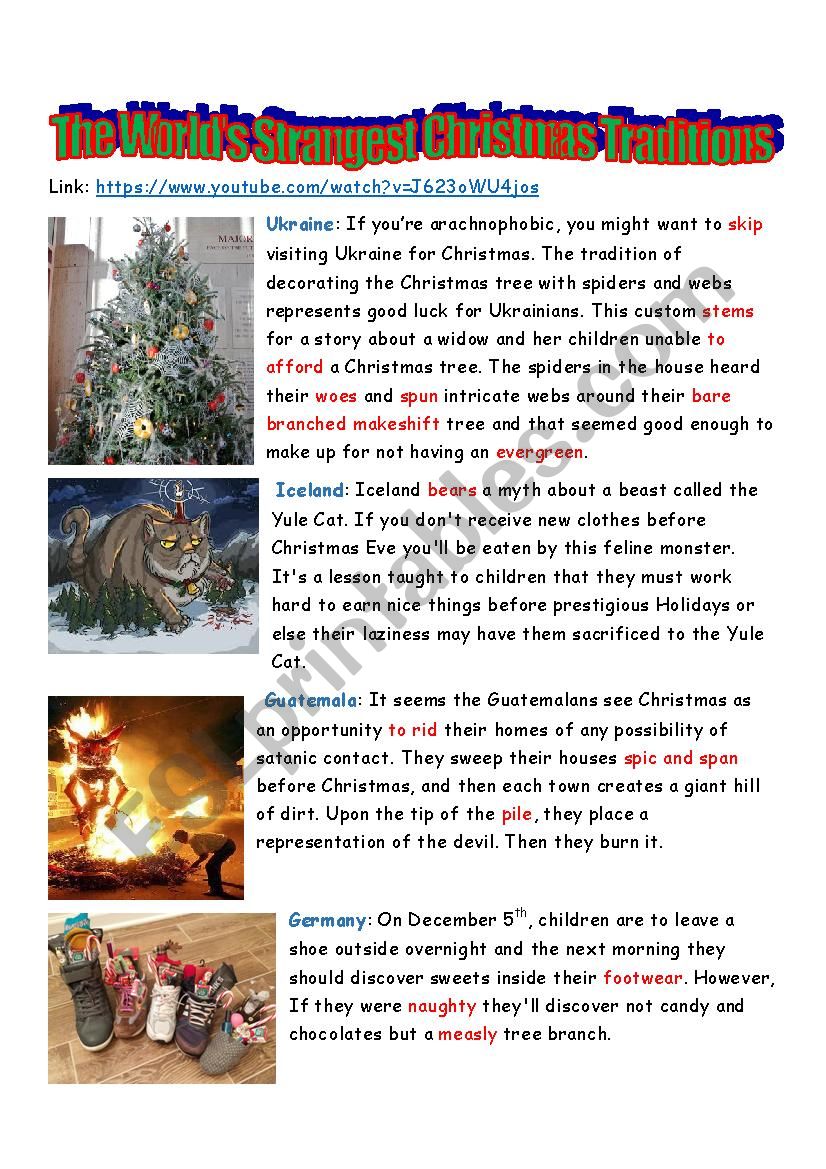 The World's Strangest Christmas Traditions

Link: https://www.youtube.com/watch?v=J623oWU4jos

Ukraine: If you're arachnophobic, you might want to skip visiting Ukraine for Christmas. The tradition of decorating the Christmas tree with spiders and webs represents good luck for Ukrainians. This custom stems for a story about a widow and her children unable to afford a Christmas tree. The spiders in the house heard their woes and spun intricate webs around their bare branched makeshift tree and that seemed good enough to make up for not having an evergreen.

Iceland: Iceland bears a myth about a beast called the Yule Cat. If you don't receive new clothes before Christmas Eve you'll be eaten by this feline monster. It's a lesson taught to children that they must work hard to earn nice things before prestigious Holidays or else their laziness may have them sacrificed to the Yule Cat.

Guatemala: It seems the Guatemalans see Christmas as an opportunity to rid their homes of any possibility of satanic contact. They sweep their houses spic and span before Christmas, and then each town creates a giant hill of dirt. Upon the tip of the pile, they place a representation of the devil. Then they burn it.

Germany: On December $5^{th}$, children are to leave a shoe outside overnight and the next morning they should discover sweets inside their footwear. However, If they were naughty they'll discover not candy and chocolates but a measly tree branch.

ESLprintables.com